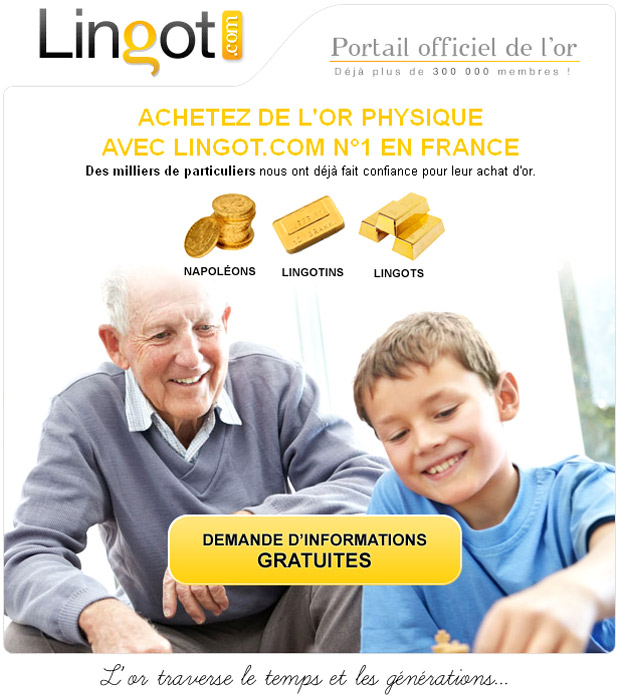 Lingot.com

Portail officiel de l'or
Déjà plus de 300 000 membres !

ACHETEZ DE L'OR PHYSIQUE
AVEC LINGOT.COM N°1 EN FRANCE

Des milliers de particuliers nous ont déjà fait confiance pour leur achat d'or.

NAPOLÉONS

LINGOTINS

LINGOTS

DEMANDE D'INFORMATIONS
GRATUITES

L'or traverse le temps et les générations...